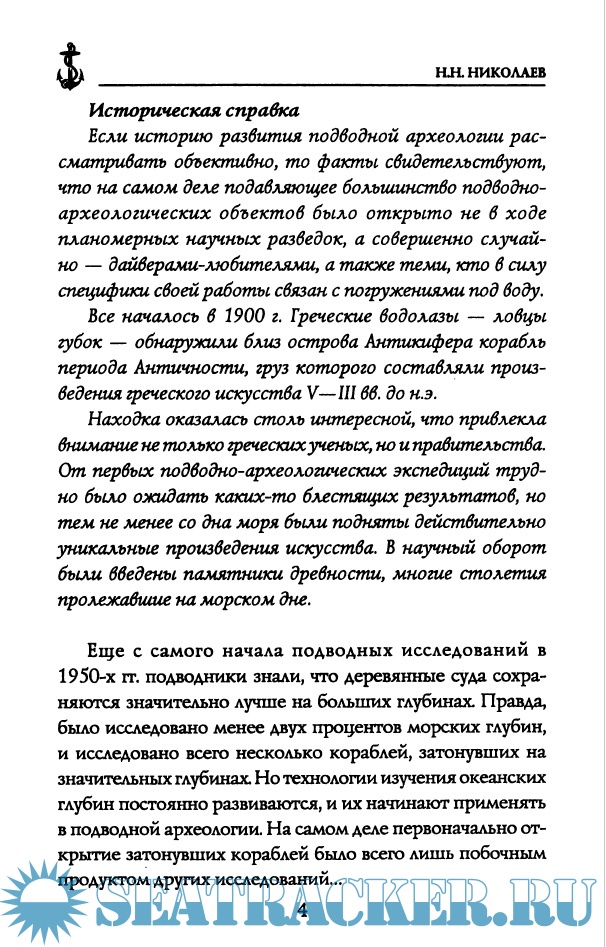 Н.Н. НИКОЛАЕВ

Историческая справка

Если историю развития подводной археологии рассматривать объективно, то факты свидетельствуют, что на самом деле подавляющее большинство подводно-археологических объектов было открыто не в ходе планомерных научных разведок, а совершенно случайно — дайверами-любителями, а также теми, кто в силу специфики своей работы связан с погружениями под воду.

Все началось в 1900 г. Греческие водолазы — ловцы губок — обнаружили близ острова Антикифера корабль периода Античности, груз которого составляли произведения греческого искусства V—III вв. до н.э.

Находка оказалась столь интересной, что привлекла внимание не только греческих ученых, но и правительства. От первых подводно-археологических экспедиций трудно было ожидать каких-то блестящих результатов, но тем не менее со дна моря были подняты действительно уникальные произведения искусства. В научный оборот были введены памятники древности, многие столетия пролежавшие на морском дне.

Еще с самого начала подводных исследований в 1950-х гг. подводники знали, что деревянные суда сохраняются значительно лучше на больших глубинах. Правда, было исследовано менее двух процентов морских глубин, и исследовано всего несколько кораблей, затонувших на значительных глубинах. Но технологии изучения океанских глубин постоянно развиваются, и их начинают применять в подводной археологии. На самом деле первоначально открытие затонувших кораблей было всего лишь побочным продуктом других исследований...

4

SEATRACKER.RU